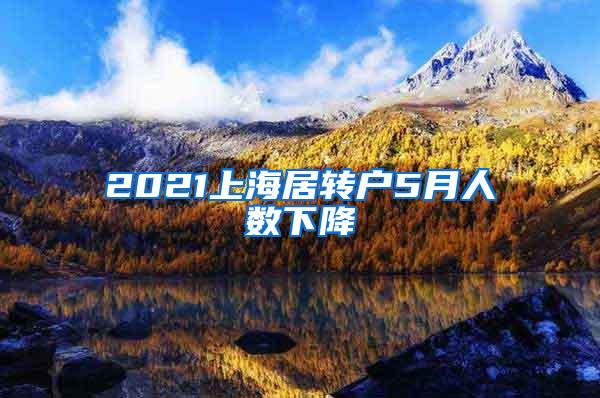 2021上海居转户5月人数下降